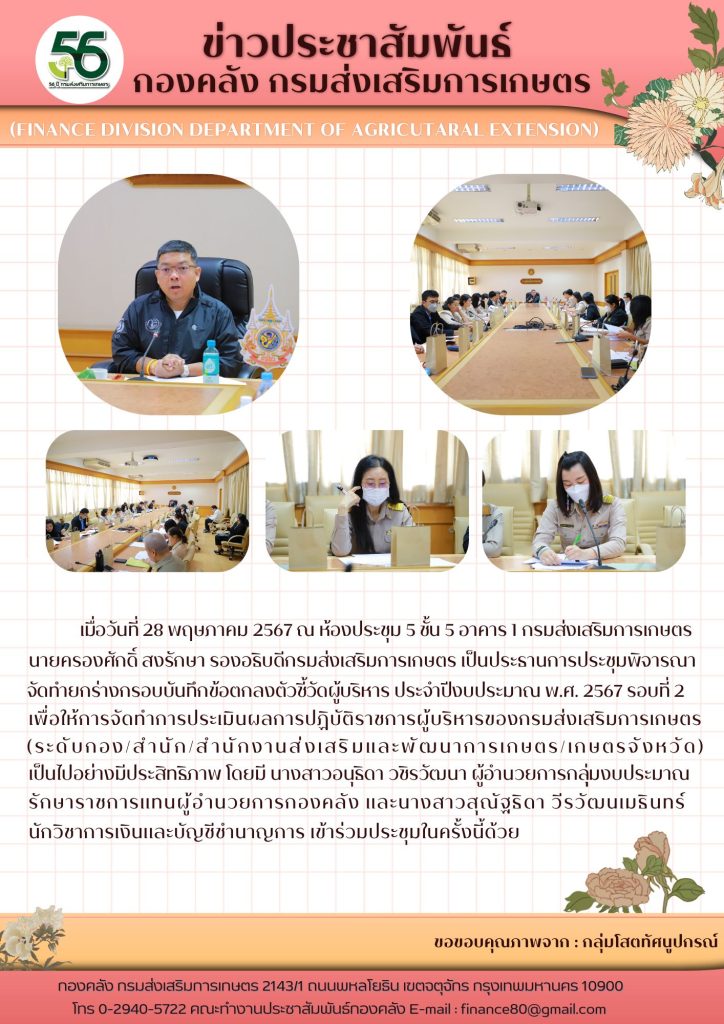 56

ข่าวประชาสัมพันธ์
กองคลัง กรมส่งเสริมการเกษตร

(FINANCE DIVISION DEPARTMENT OF AGRICUTARAL EXTENSION)

เมื่อวันที่ 28 พฤษภาคม 2567 ณ ห้องประชุม 5 ชั้น 5 อาคาร 1 กรมส่งเสริมการเกษตร นายครองศักดิ์ สงรักษา รองอธิบดีกรมส่งเสริมการเกษตร เป็นประธานการประชุมพิจารณาจัดทำยกร่างกรอบบันทึกข้อตกลงตัวชี้วัดผู้บริหาร ประจำปีงบประมาณ พ.ศ. 2567 รอบที่ 2 เพื่อให้การจัดทำการประเมินผลการปฏิบัติราชการผู้บริหารของกรมส่งเสริมการเกษตร (ระดับกอง/สำนัก/สำนักงานส่งเสริมและพัฒนาการเกษตร/เกษตรจังหวัด) เป็นไปอย่างมีประสิทธิภาพ โดยมี นางสาวอนุธิดา วชิรวัฒนา ผู้อำนวยการกลุ่มงบประมาณ รักษาราชการแทนผู้อำนวยการกองคลัง และนางสาวสุณัฐธิดา วีรวัฒนเมธินทร์ นักวิชาการเงินและบัญชีชำนาญการ เข้าร่วมประชุมในครั้งนี้ด้วย

ขอขอบคุณภาพจาก : กลุ่มโสตทัศนูปกรณ์

กองคลัง กรมส่งเสริมการเกษตร 2143/1 ถนนพหลโยธิน เขตจตุจักร กรุงเทพมหานคร 10900
โทร 0-2940-5722 คณะทำงานประชาสัมพันธ์กองคลัง E-mail : finance80@gmail.com